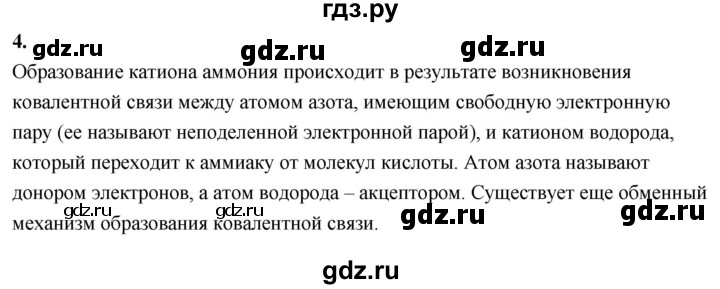 гдз.ру

4. gdz.ru gdz.ru gdz.ru

Образование катиона аммония происходит в результате возникновения ковалентной связи между атомом азота, имеющим свободную электронную пару (ее называют неподеленной электронной парой), и катионом водорода, который переходит к аммиаку от молекул кислоты. Атом азота называют донором электронов, а атом водорода – акцептором. Существует еще обменный механизм образования ковалентной связи.

gdz.ru gdz.ru gdz.ru gdz.ru

gdz.ru